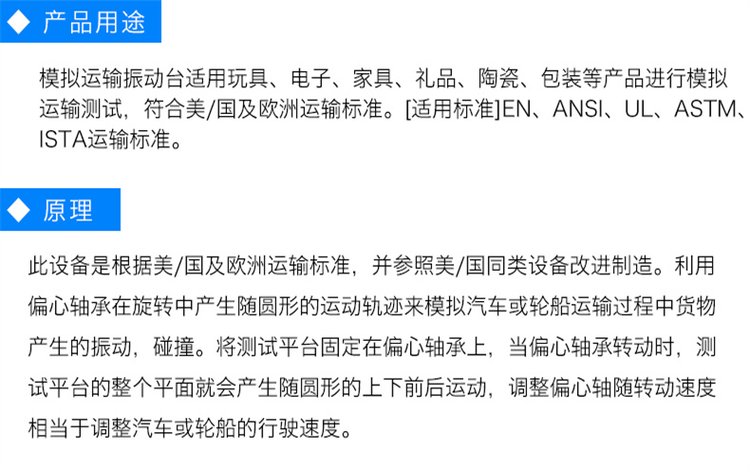 ◆ 产品用途

模拟运输振动台适用玩具、电子、家具、礼品、陶瓷、包装等产品进行模拟运输测试，符合美/国及欧洲运输标准。[适用标准]EN、ANSI、UL、ASTM、ISTA运输标准。

◆ 原理

此设备是根据美/国及欧洲运输标准，并参照美/国同类设备改进制造。利用偏心轴承在旋转中产生随圆形的运动轨迹来模拟汽车或轮船运输过程中货物产生的振动，碰撞。将测试平台固定在偏心轴承上，当偏心轴承转动时，测试平台的整个平面就会产生随圆形的上下前后运动，调整偏心轴随转动速度相当于调整汽车或轮船的行驶速度。